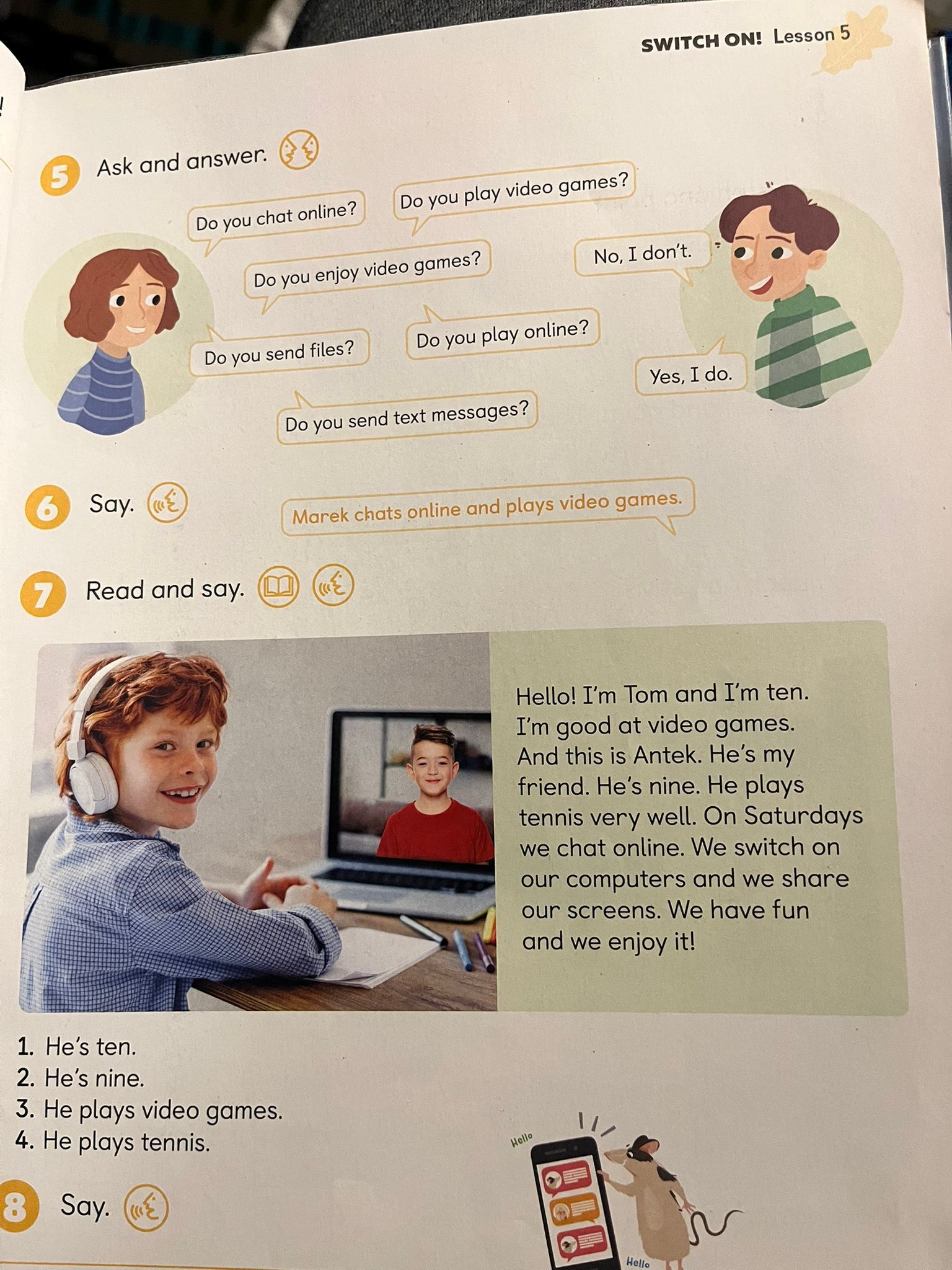 SWITCH ON! Lesson 5

5 Ask and answer.

Do you chat online?
Do you play video games?
Do you enjoy video games?
No, I don't.
Do you send files?
Do you play online?
Yes, I do.
Do you send text messages?

6 Say.

Marek chats online and plays video games.

7 Read and say.

Hello! I'm Tom and I'm ten. I'm good at video games. And this is Antek. He's my friend. He's nine. He plays tennis very well. On Saturdays we chat online. We switch on our computers and we share our screens. We have fun and we enjoy it!

1. He's ten.
2. He's nine.
3. He plays video games.
4. He plays tennis.

8 Say.

Hello
Hello